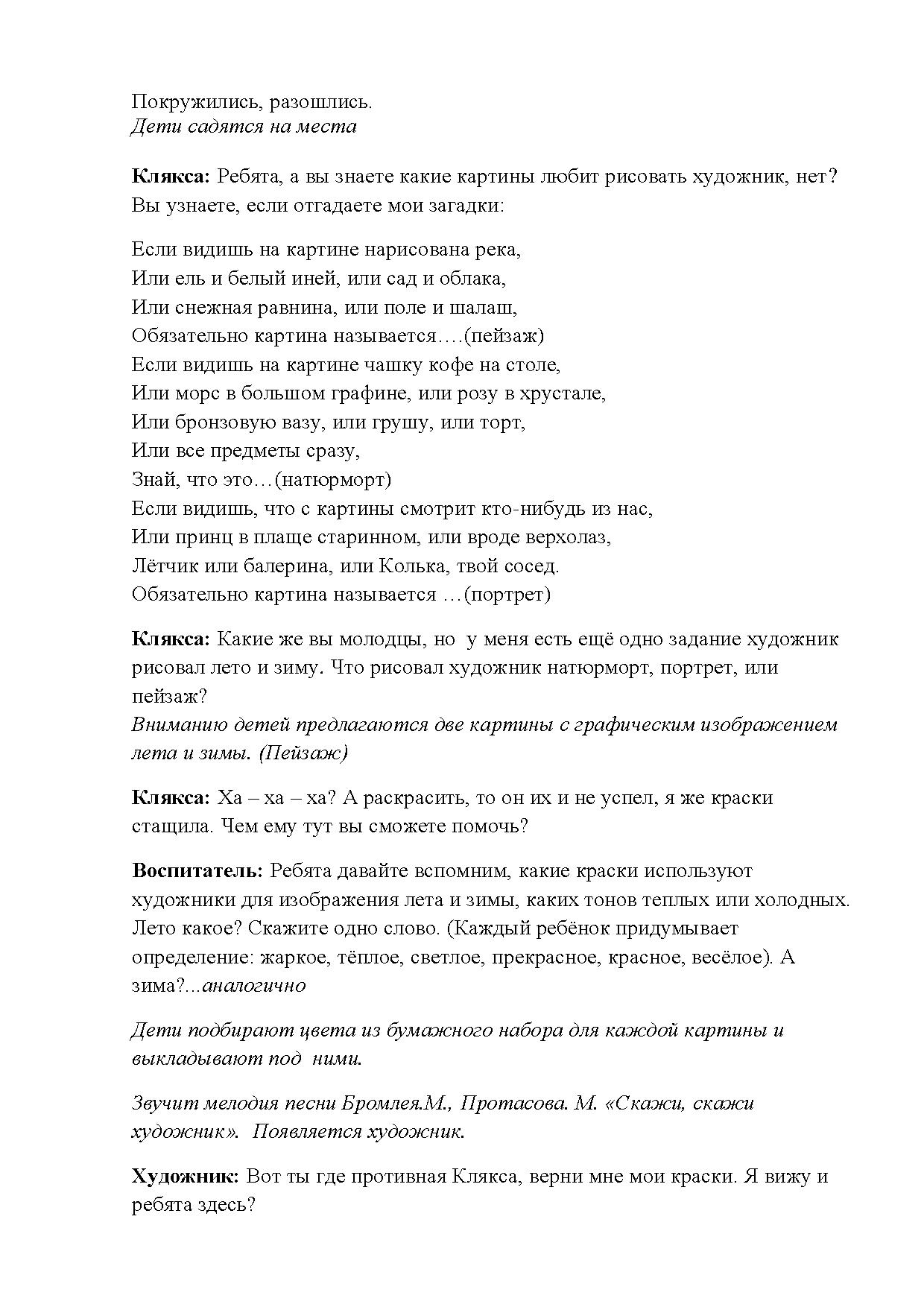 Покружились, разошлись.
Дети садятся на места

Клякса: Ребята, а вы знаете какие картины любит рисовать художник, нет? Вы узнаете, если отгадаете мои загадки:

Если видишь на картине нарисована река,
Или ель и белый иней, или сад и облака,
Или снежная равнина, или поле и шалаш,
Обязательно картина называется….(пейзаж)
Если видишь на картине чашку кофе на столе,
Или морс в большом графине, или розу в хрустале,
Или бронзовую вазу, или грушу, или торт,
Или все предметы сразу,
Знай, что это…(натюрморт)
Если видишь, что с картины смотрит кто-нибудь из нас,
Или принц в плаще старинном, или вроде верхолаз,
Лётчик или балерина, или Колька, твой сосед.
Обязательно картина называется …(портрет)

Клякса: Какие же вы молодцы, но у меня есть ещё одно задание художник рисовал лето и зиму. Что рисовал художник натюрморт, портрет, или пейзаж?
Вниманию детей предлагаются две картины с графическим изображением лета и зимы. (Пейзаж)

Клякса: Ха – ха – ха? А раскрасить, то он их и не успел, я же краски стащила. Чем ему тут вы сможете помочь?

Воспитатель: Ребята давайте вспомним, какие краски используют художники для изображения лета и зимы, каких тонов теплых или холодных. Лето какое? Скажите одно слово. (Каждый ребёнок придумывает определение: жаркое, тёплое, светлое, прекрасное, красное, весёлое). А зима?...аналогично

Дети подбирают цвета из бумажного набора для каждой картины и выкладывают под ними.

Звучит мелодия песни Бромлея.М., Протасова. М. «Скажи, скажи художник». Появляется художник.

Художник: Вот ты где противная Клякса, верни мне мои краски. Я вижу и ребята здесь?